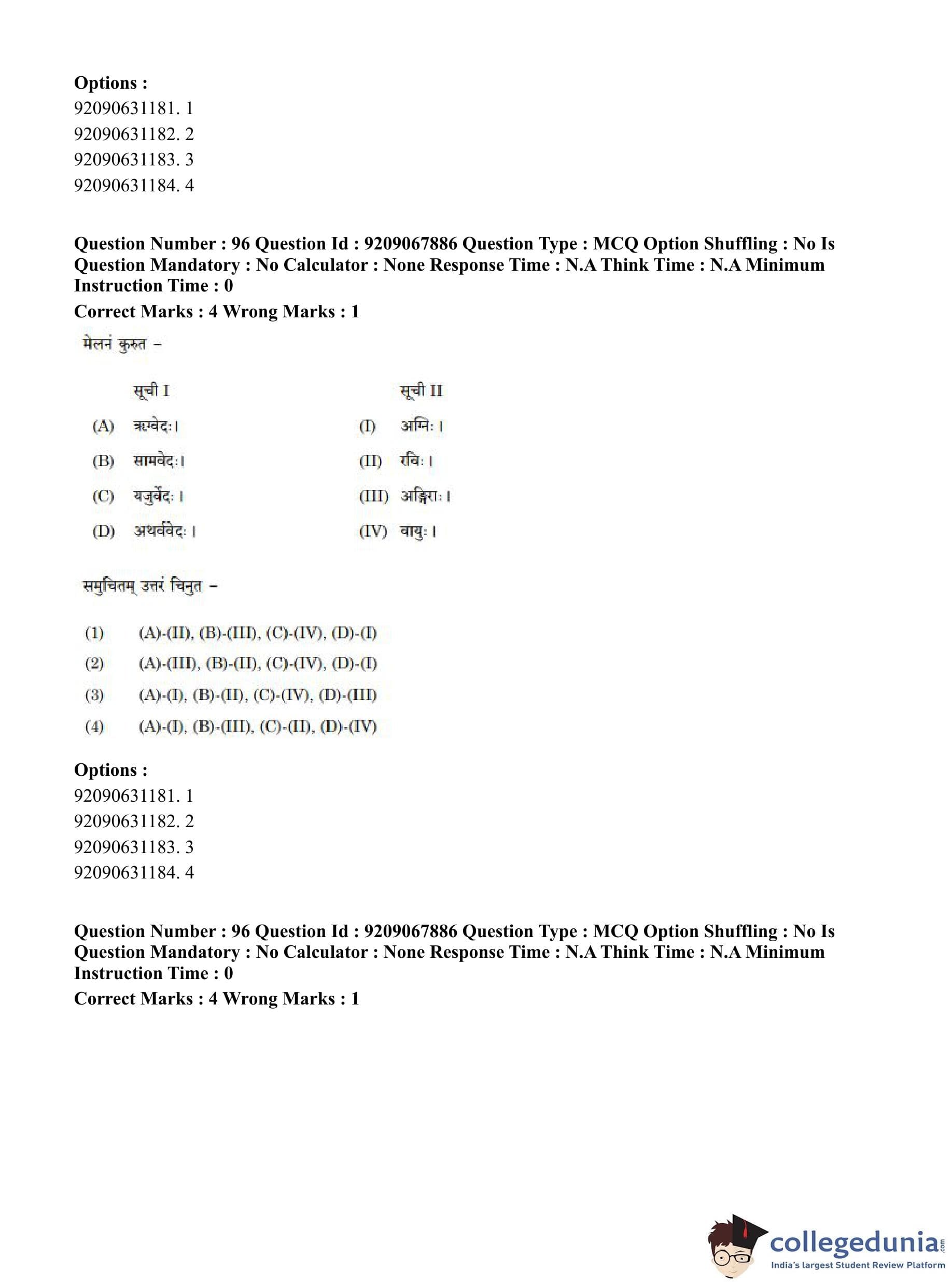 Options :
92090631181. 1
92090631182. 2
92090631183. 3
92090631184. 4

Question Number : 96 Question Id : 9209067886 Question Type : MCQ Option Shuffling : No Is Question Mandatory : No Calculator : None Response Time : N.A Think Time : N.A Minimum Instruction Time : 0
Correct Marks : 4 Wrong Marks : 1

मेलनं कुरुत –

| | सूची I | | सूची II |
|---|---|---|---|
| (A) | ऋग्वेदः। | (I) | अग्निः। |
| (B) | सामवेदः। | (II) | रविः। |
| (C) | यजुर्वेदः। | (III) | अङ्गिराः। |
| (D) | अथर्ववेदः। | (IV) | वायुः। |

समुचितम् उत्तरं चिनुत –

(1) (A)-(II), (B)-(III), (C)-(IV), (D)-(I)
(2) (A)-(III), (B)-(II), (C)-(IV), (D)-(I)
(3) (A)-(I), (B)-(II), (C)-(IV), (D)-(III)
(4) (A)-(I), (B)-(III), (C)-(II), (D)-(IV)

Options :
92090631181. 1
92090631182. 2
92090631183. 3
92090631184. 4

Question Number : 96 Question Id : 9209067886 Question Type : MCQ Option Shuffling : No Is Question Mandatory : No Calculator : None Response Time : N.A Think Time : N.A Minimum Instruction Time : 0
Correct Marks : 4 Wrong Marks : 1

collegedunia.com
India's largest Student Review Platform